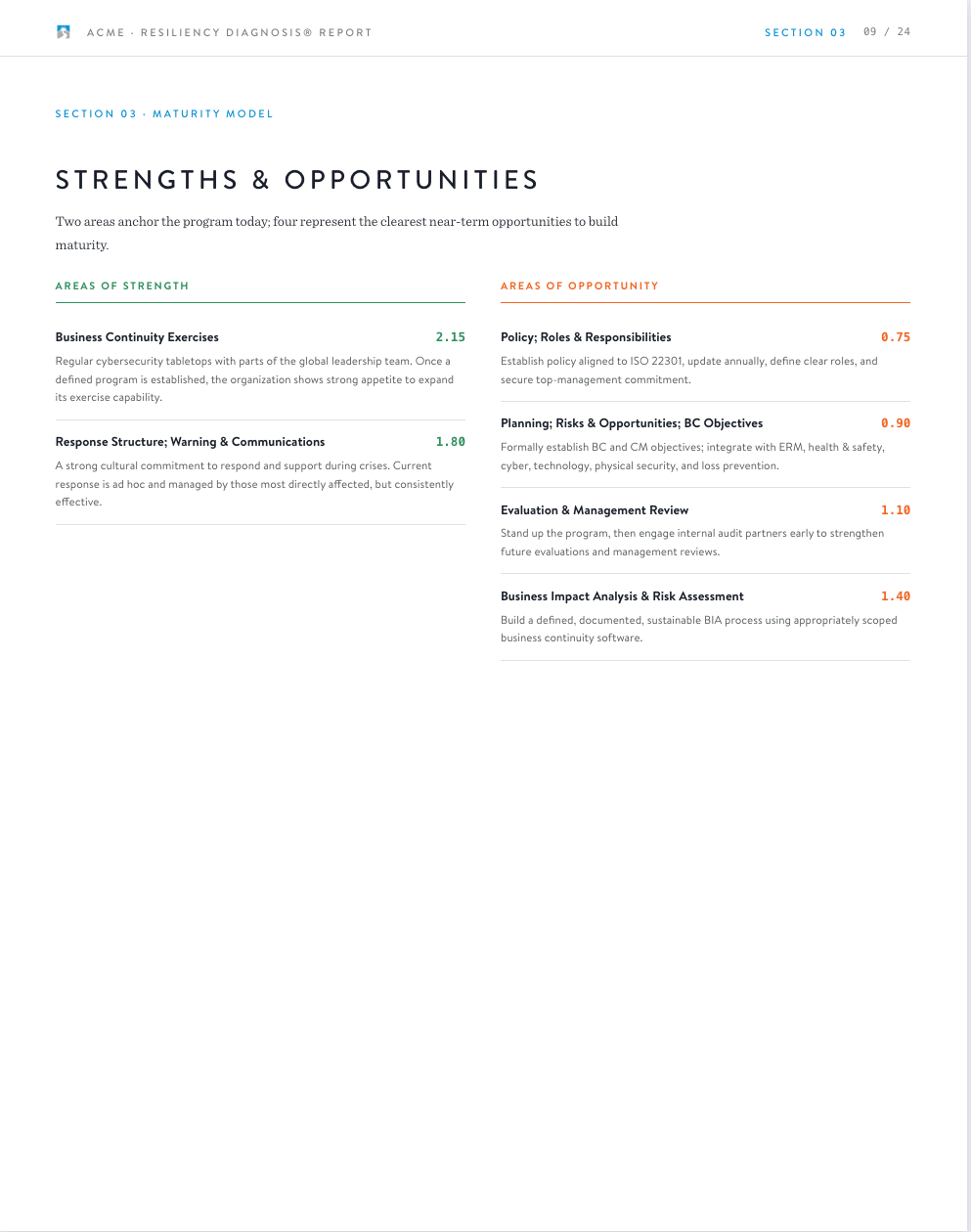 ACME · RESILIENCY DIAGNOSIS® REPORT

SECTION 03 09 / 24

SECTION 03 · MATURITY MODEL

STRENGTHS & OPPORTUNITIES

Two areas anchor the program today; four represent the clearest near-term opportunities to build maturity.

AREAS OF STRENGTH

Business Continuity Exercises 2.15

Regular cybersecurity tabletops with parts of the global leadership team. Once a defined program is established, the organization shows strong appetite to expand its exercise capability.

Response Structure; Warning & Communications 1.80

A strong cultural commitment to respond and support during crises. Current response is ad hoc and managed by those most directly affected, but consistently effective.

AREAS OF OPPORTUNITY

Policy; Roles & Responsibilities 0.75

Establish policy aligned to ISO 22301, update annually, define clear roles, and secure top-management commitment.

Planning; Risks & Opportunities; BC Objectives 0.90

Formally establish BC and CM objectives; integrate with ERM, health & safety, cyber, technology, physical security, and loss prevention.

Evaluation & Management Review 1.10

Stand up the program, then engage internal audit partners early to strengthen future evaluations and management reviews.

Business Impact Analysis & Risk Assessment 1.40

Build a defined, documented, sustainable BIA process using appropriately scoped business continuity software.